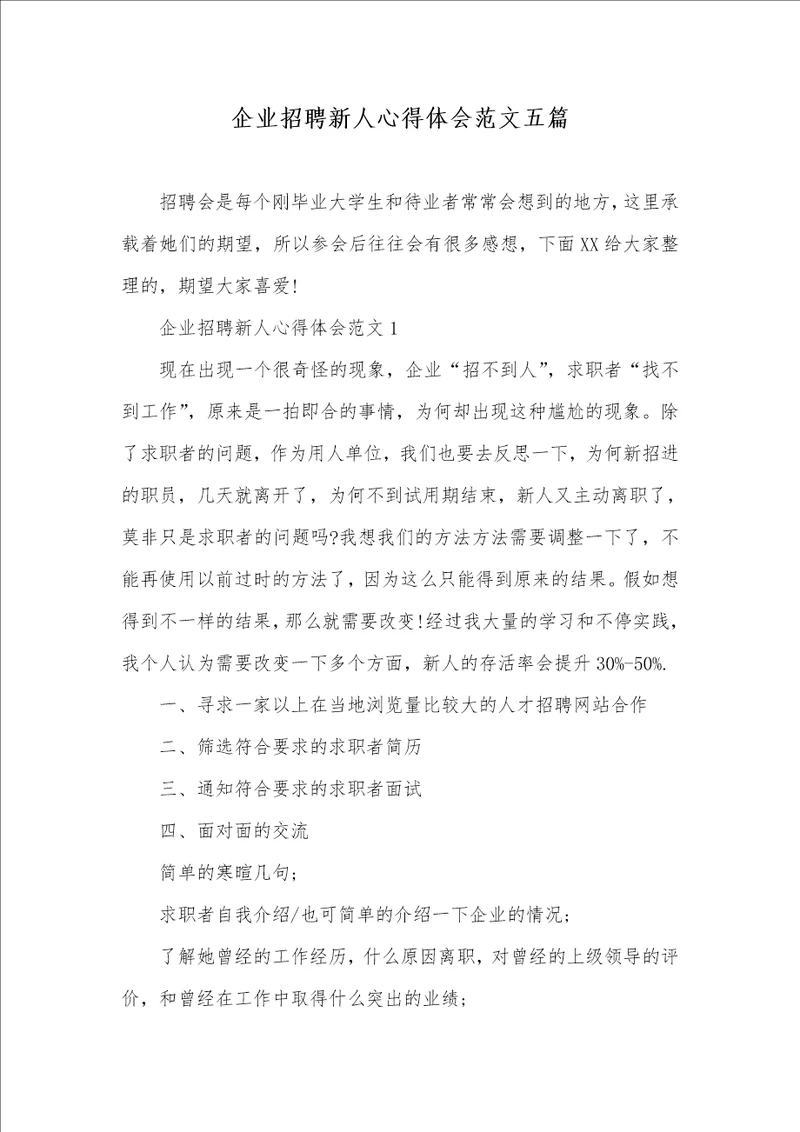 企业招聘新人心得体会范文五篇

招聘会是每个刚毕业大学生和待业者常常会想到的地方，这里承载着她们的期望，所以参会后往往会有很多感想，下面XX给大家整理的，期望大家喜爱！

企业招聘新人心得体会范文1

现在出现一个很奇怪的现象，企业“招不到人”，求职者“找不到工作”，原来是一拍即合的事情，为何却出现这种尴尬的现象。除了求职者的问题，作为用人单位，我们也要去反思一下，为何新招进的职员，几天就离开了，为何不到试用期结束，新人又主动离职了，莫非只是求职者的问题吗?我想我们的方法方法需要调整一下了，不能再使用以前过时的方法了，因为这么只能得到原来的结果。假如想得到不一样的结果，那么就需要改变!经过我大量的学习和不停实践，我个人认为需要改变一下多个方面，新人的存活率会提升30%-50%.

一、寻求一家以上在当地浏览量比较大的人才招聘网站合作

二、筛选符合要求的求职者简历

三、通知符合要求的求职者面试

四、面对面的交流

简单的寒暄几句;

求职者自我介绍/也可简单的介绍一下企业的情况;

了解她曾经的工作经历，什么原因离职，对曾经的上级领导的评价，和曾经在工作中取得什么突出的业绩;